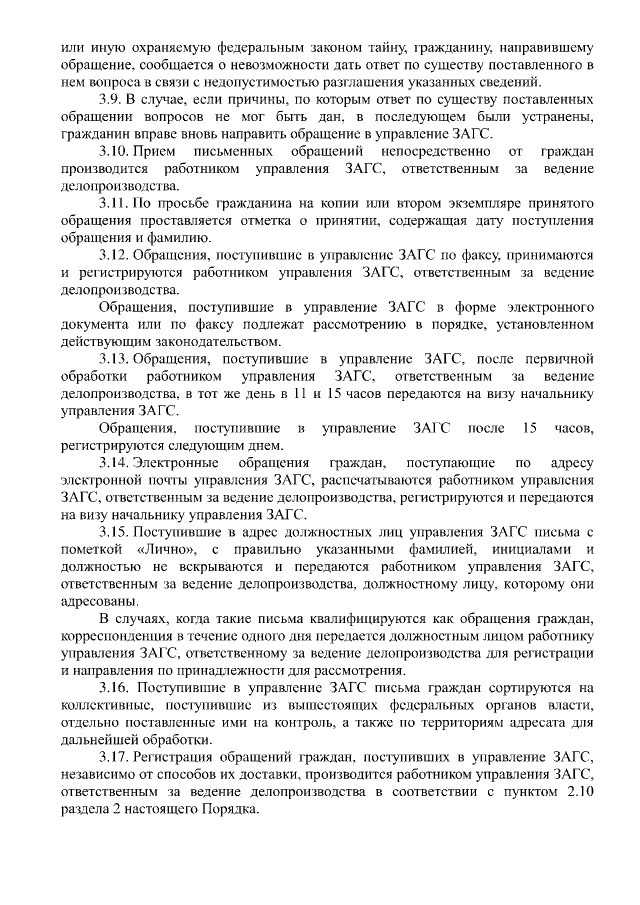 или иную охраняемую федеральным законом тайну, гражданину, направившему обращение, сообщается о невозможности дать ответ по существу поставленного в нем вопроса в связи с недопустимостью разглашения указанных сведений.

3.9. В случае, если причины, по которым ответ по существу поставленных обращении вопросов не мог быть дан, в последующем были устранены, гражданин вправе вновь направить обращение в управление ЗАГС.

3.10. Прием письменных обращений непосредственно от граждан производится работником управления ЗАГС, ответственным за ведение делопроизводства.

3.11. По просьбе гражданина на копии или втором экземпляре принятого обращения проставляется отметка о принятии, содержащая дату поступления обращения и фамилию.

3.12. Обращения, поступившие в управление ЗАГС по факсу, принимаются и регистрируются работником управления ЗАГС, ответственным за ведение делопроизводства.

Обращения, поступившие в управление ЗАГС в форме электронного документа или по факсу подлежат рассмотрению в порядке, установленном действующим законодательством.

3.13. Обращения, поступившие в управление ЗАГС, после первичной обработки работником управления ЗАГС, ответственным за ведение делопроизводства, в тот же день в 11 и 15 часов передаются на визу начальнику управления ЗАГС.

Обращения, поступившие в управление ЗАГС после 15 часов, регистрируются следующим днем.

3.14. Электронные обращения граждан, поступающие по адресу электронной почты управления ЗАГС, распечатываются работником управления ЗАГС, ответственным за ведение делопроизводства, регистрируются и передаются на визу начальнику управления ЗАГС.

3.15. Поступившие в адрес должностных лиц управления ЗАГС письма с пометкой «Лично», с правильно указанными фамилией, инициалами и должностью не вскрываются и передаются работником управления ЗАГС, ответственным за ведение делопроизводства, должностному лицу, которому они адресованы.

В случаях, когда такие письма квалифицируются как обращения граждан, корреспонденция в течение одного дня передается должностным лицом работнику управления ЗАГС, ответственному за ведение делопроизводства для регистрации и направления по принадлежности для рассмотрения.

3.16. Поступившие в управление ЗАГС письма граждан сортируются на коллективные, поступившие из вышестоящих федеральных органов власти, отдельно поставленные ими на контроль, а также по территориям адресата для дальнейшей обработки.

3.17. Регистрация обращений граждан, поступивших в управление ЗАГС, независимо от способов их доставки, производится работником управления ЗАГС, ответственным за ведение делопроизводства в соответствии с пунктом 2.10 раздела 2 настоящего Порядка.